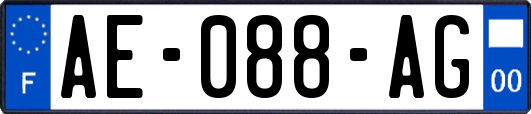 F
AE-088-AG
00